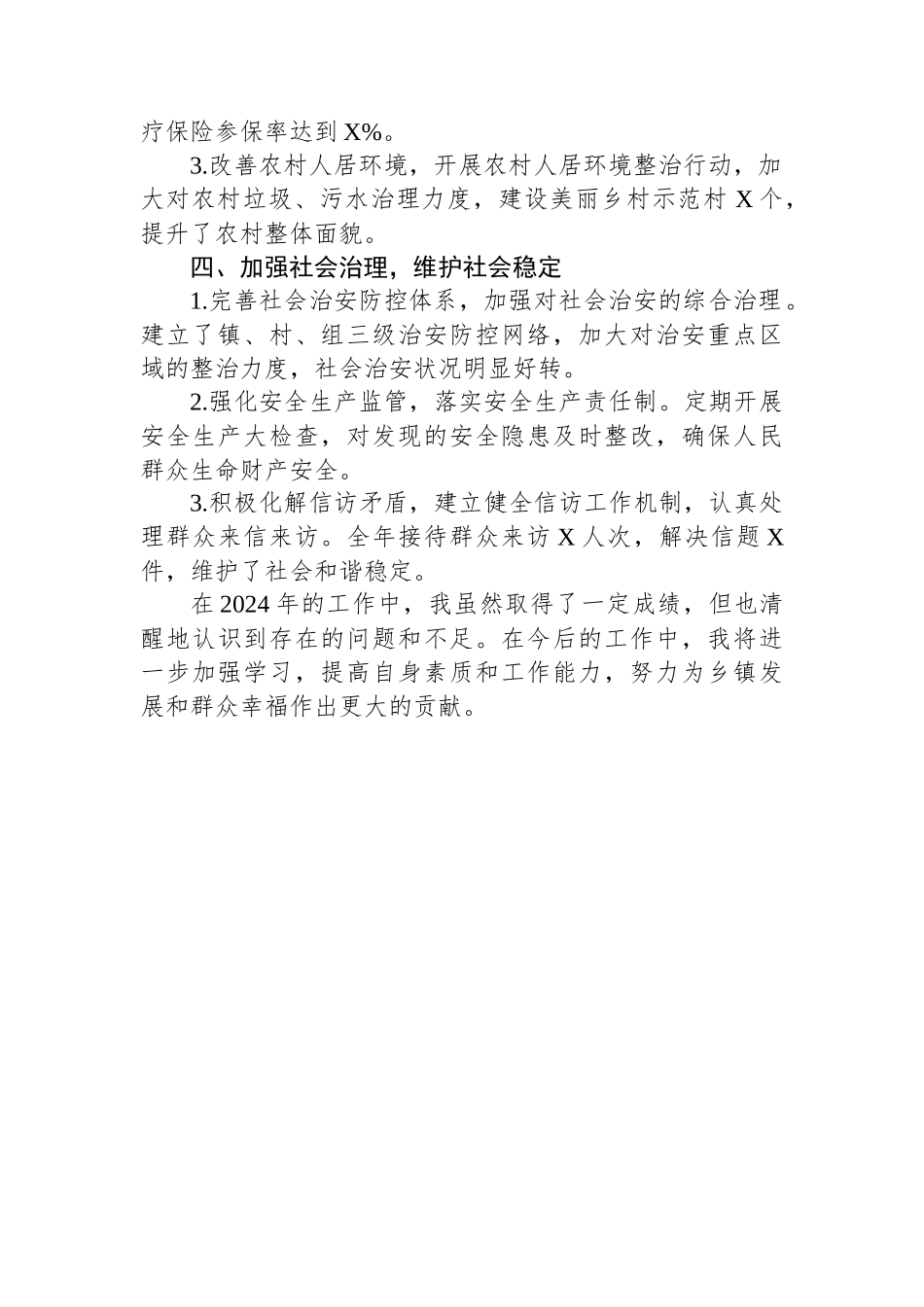 疗保险参保率达到 X%。

3.改善农村人居环境，开展农村人居环境整治行动，加大对农村垃圾、污水治理力度，建设美丽乡村示范村 X 个，提升了农村整体面貌。

四、加强社会治理，维护社会稳定

1.完善社会治安防控体系，加强对社会治安的综合治理。建立了镇、村、组三级治安防控网络，加大对治安重点区域的整治力度，社会治安状况明显好转。

2.强化安全生产监管，落实安全生产责任制。定期开展安全生产大检查，对发现的安全隐患及时整改，确保人民群众生命财产安全。

3.积极化解信访矛盾，建立健全信访工作机制，认真处理群众来信来访。全年接待群众来访 X 人次，解决信题 X 件，维护了社会和谐稳定。

在 2024 年的工作中，我虽然取得了一定成绩，但也清醒地认识到存在的问题和不足。在今后的工作中，我将进一步加强学习，提高自身素质和工作能力，努力为乡镇发展和群众幸福作出更大的贡献。